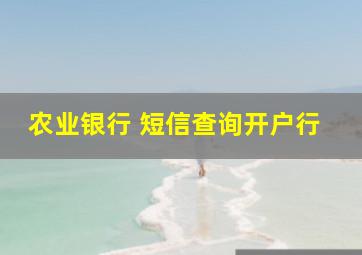 农业银行 短信查询开户行